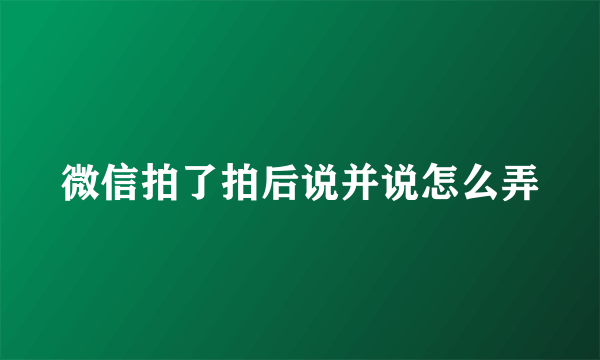 微信拍了拍后说并说怎么弄